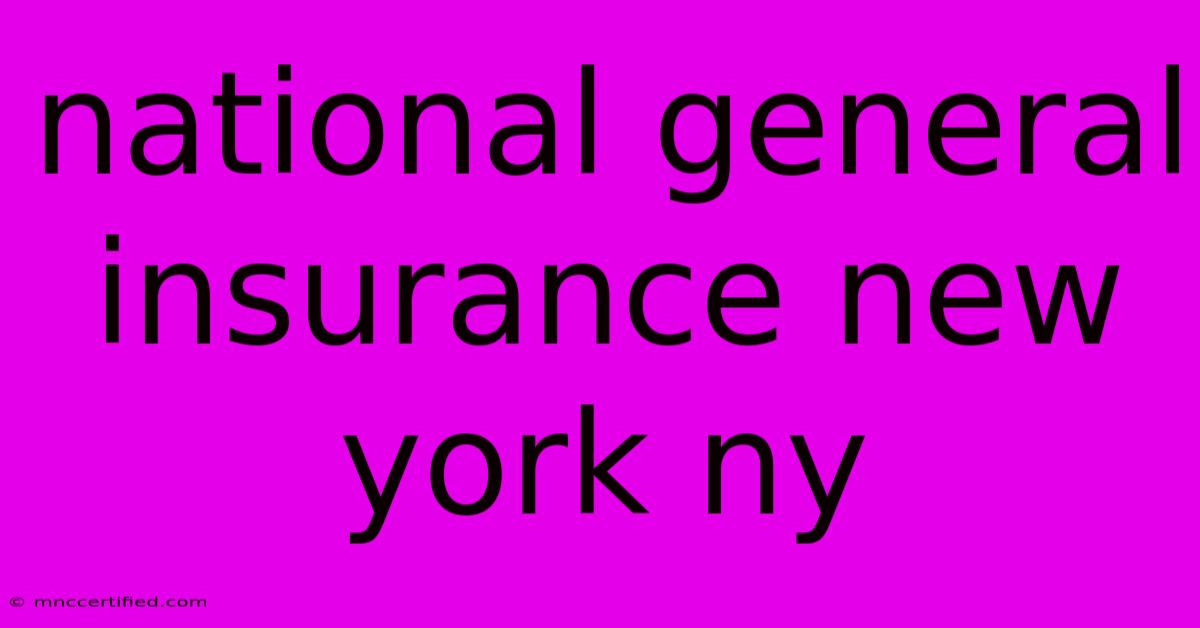 national general insurance new york ny

© mnccertified.com